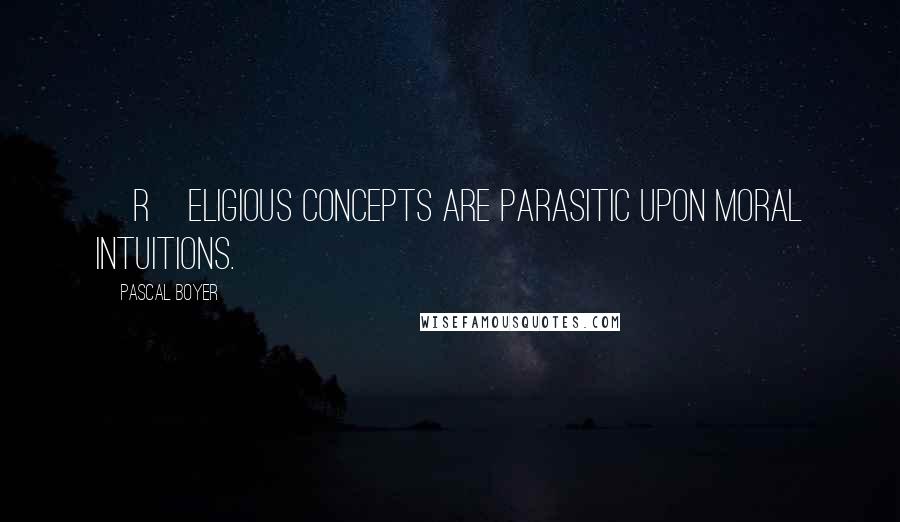 R ELIGIOUS CONCEPTS ARE PARASITIC UPON MORAL INTUITIONS.

PASCAL BOYER

WISEFAMOUSQUOTES.COM